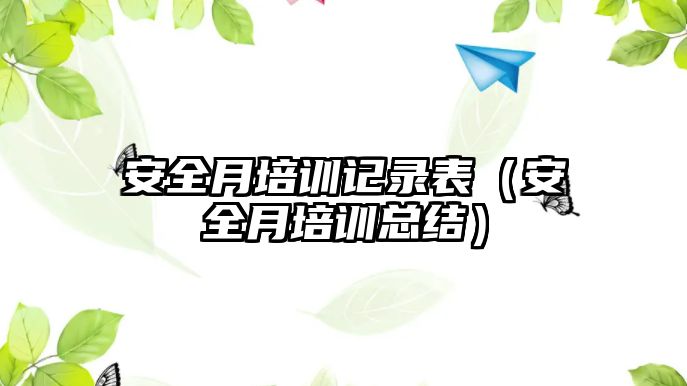 安全月培训记录表（安全月培训总结）